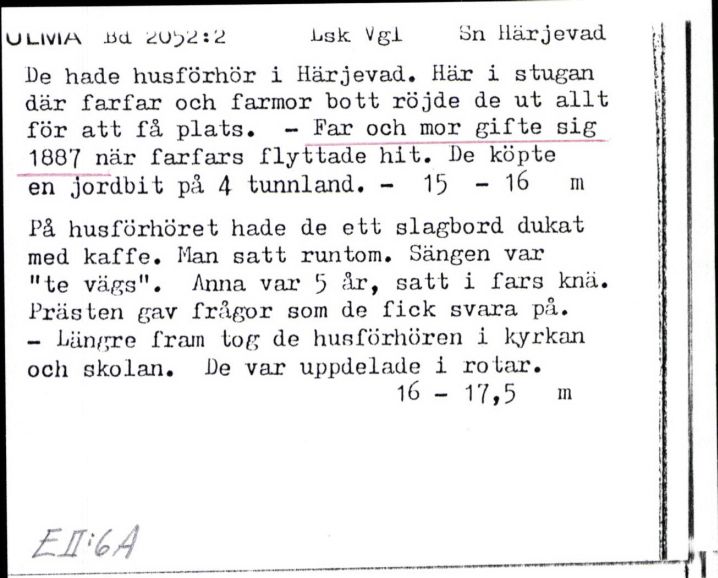 ULMA Bd 2052:2 Lsk Vgl Sn Härjevad

De hade husförhör i Härjevad. Här i stugan där farfar och farmor bott röjde de ut allt för att få plats. - Far och mor gifte sig 1887 när farfars flyttade hit. De köpte en jordbit på 4 tunnland. - 15 - 16 m

På husförhöret hade de ett slagbord dukat med kaffe. Man satt runtom. Sängen var "te vägs". Anna var 5 år, satt i fars knä. Prästen gav frågor som de fick svara på. - Längre fram tog de husförhören i kyrkan och skolan. De var uppdelade i rotar. 16 - 17,5 m

EII:6A